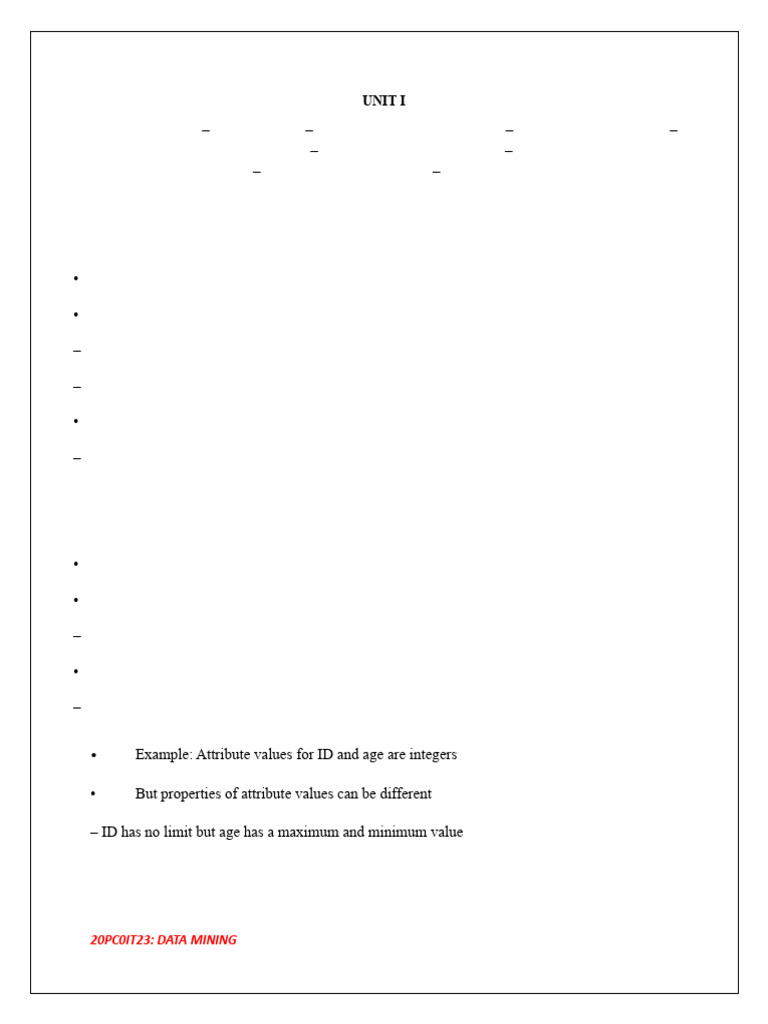 UNIT I

–
–
–
–
–
–
–
–

•
•
–
–
•
–

•
•
–
•
–

• Example: Attribute values for ID and age are integers

• But properties of attribute values can be different

– ID has no limit but age has a maximum and minimum value

20PC0IT23: DATA MINING